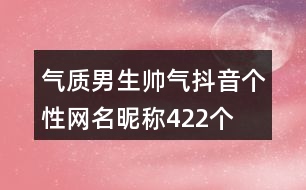 气质男生帅气抖音个性网名昵称422个